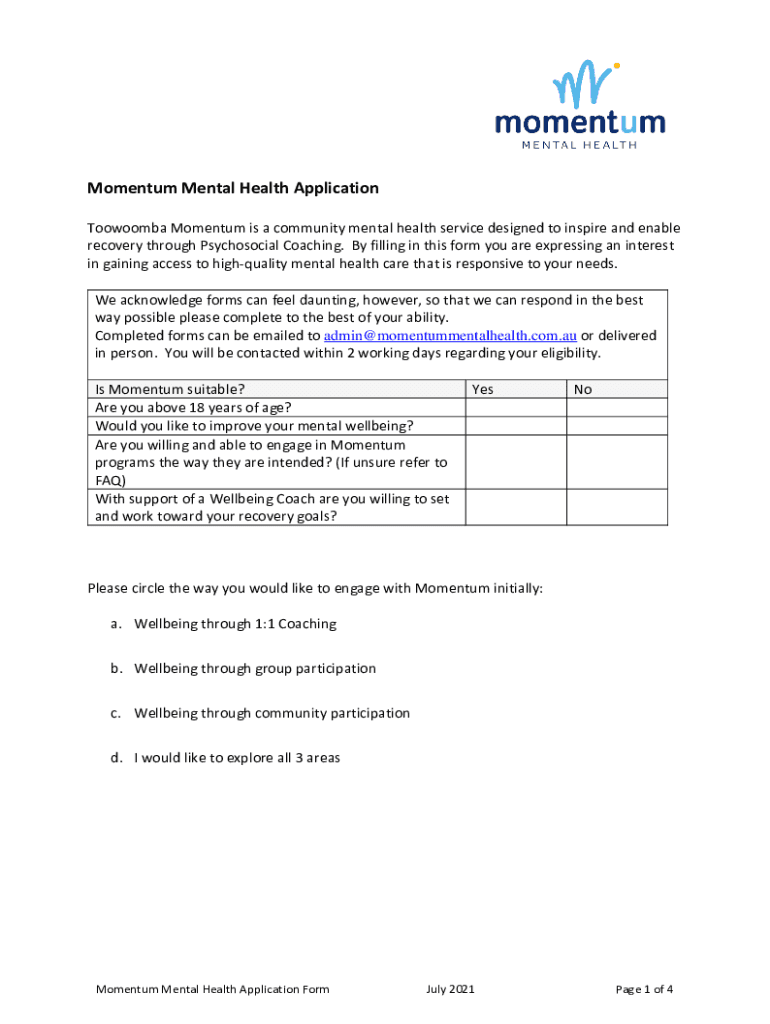 momentum
MENTAL HEALTH

Momentum Mental Health Application

Toowoomba Momentum is a community mental health service designed to inspire and enable recovery through Psychosocial Coaching. By filling in this form you are expressing an interest in gaining access to high-quality mental health care that is responsive to your needs.

We acknowledge forms can feel daunting, however, so that we can respond in the best way possible please complete to the best of your ability.
Completed forms can be emailed to admin@momentummentalhealth.com.au or delivered in person. You will be contacted within 2 working days regarding your eligibility.

| Is Momentum suitable? | Yes | No |
|---|---|---|
| Are you above 18 years of age? | | |
| Would you like to improve your mental wellbeing? | | |
| Are you willing and able to engage in Momentum programs the way they are intended? (If unsure refer to FAQ) | | |
| With support of a Wellbeing Coach are you willing to set and work toward your recovery goals? | | |

Please circle the way you would like to engage with Momentum initially:

a. Wellbeing through 1:1 Coaching

b. Wellbeing through group participation

c. Wellbeing through community participation

d. I would like to explore all 3 areas

Momentum Mental Health Application Form July 2021 Page 1 of 4